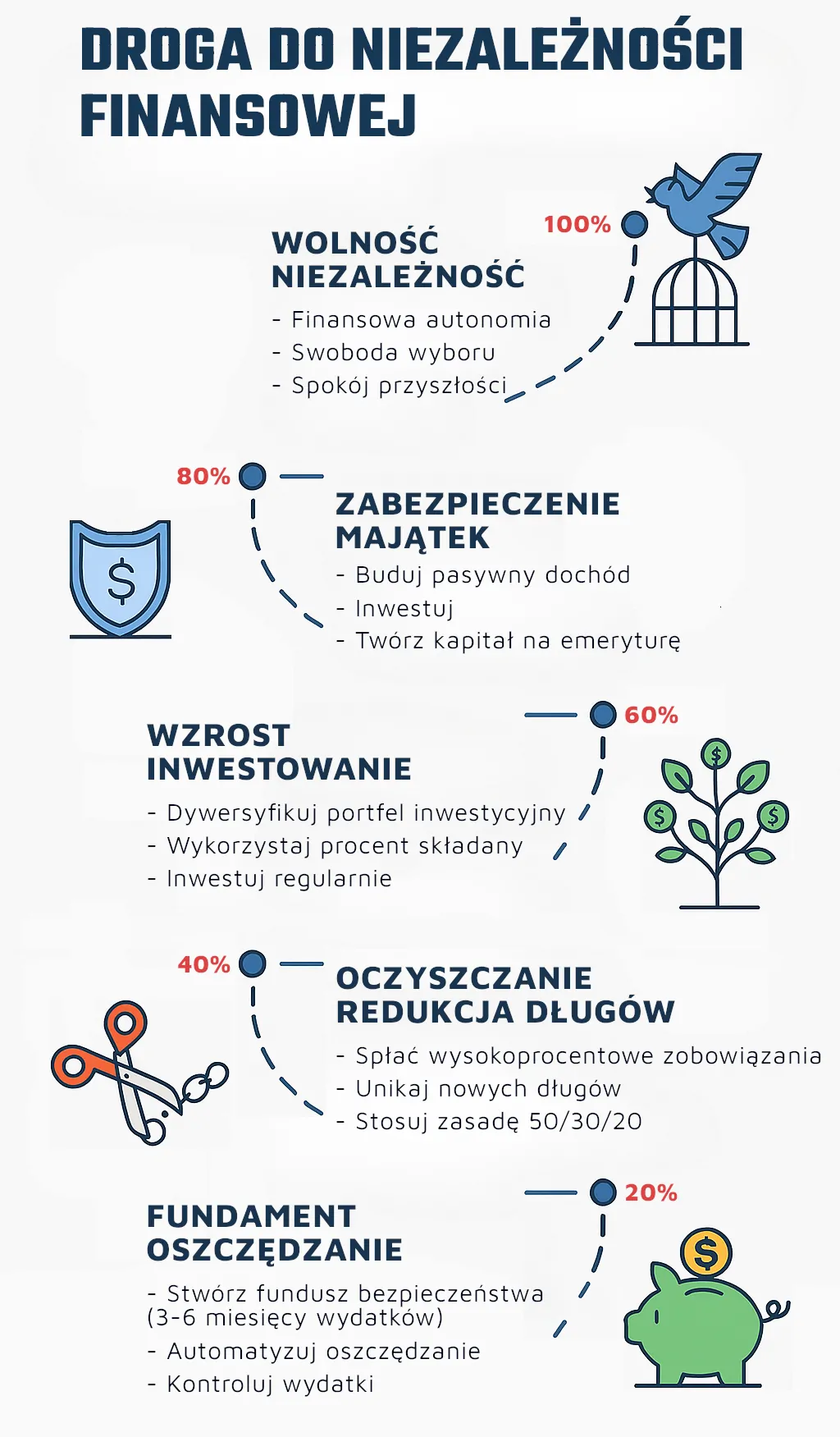 DROGA DO NIEZALEŻNOŚCI FINANSOWEJ

100%

WOLNOŚĆ
NIEZALEŻNOŚĆ

- Finansowa autonomia
- Swoboda wyboru
- Spokój przyszłości

80%

ZABEZPIECZENIE
MAJĄTEK

- Buduj pasywny dochód
- Inwestuj
- Twórz kapitał na emeryturę

$

60%

WZROST
INWESTOWANIE

- Dywersyfikuj portfel inwestycyjny
- Wykorzystaj procent składany
- Inwestuj regularnie

$ $ $

40%

OCZYSZCZANIE
REDUKCJA DŁUGÓW

- Spłać wysokoprocentowe zobowiązania
- Unikaj nowych długów
- Stosuj zasadę 50/30/20

20%

FUNDAMENT
OSZCZĘDZANIE

- Stwórz fundusz bezpieczeństwa (3-6 miesięcy wydatków)
- Automatyzuj oszczędzanie
- Kontroluj wydatki

$